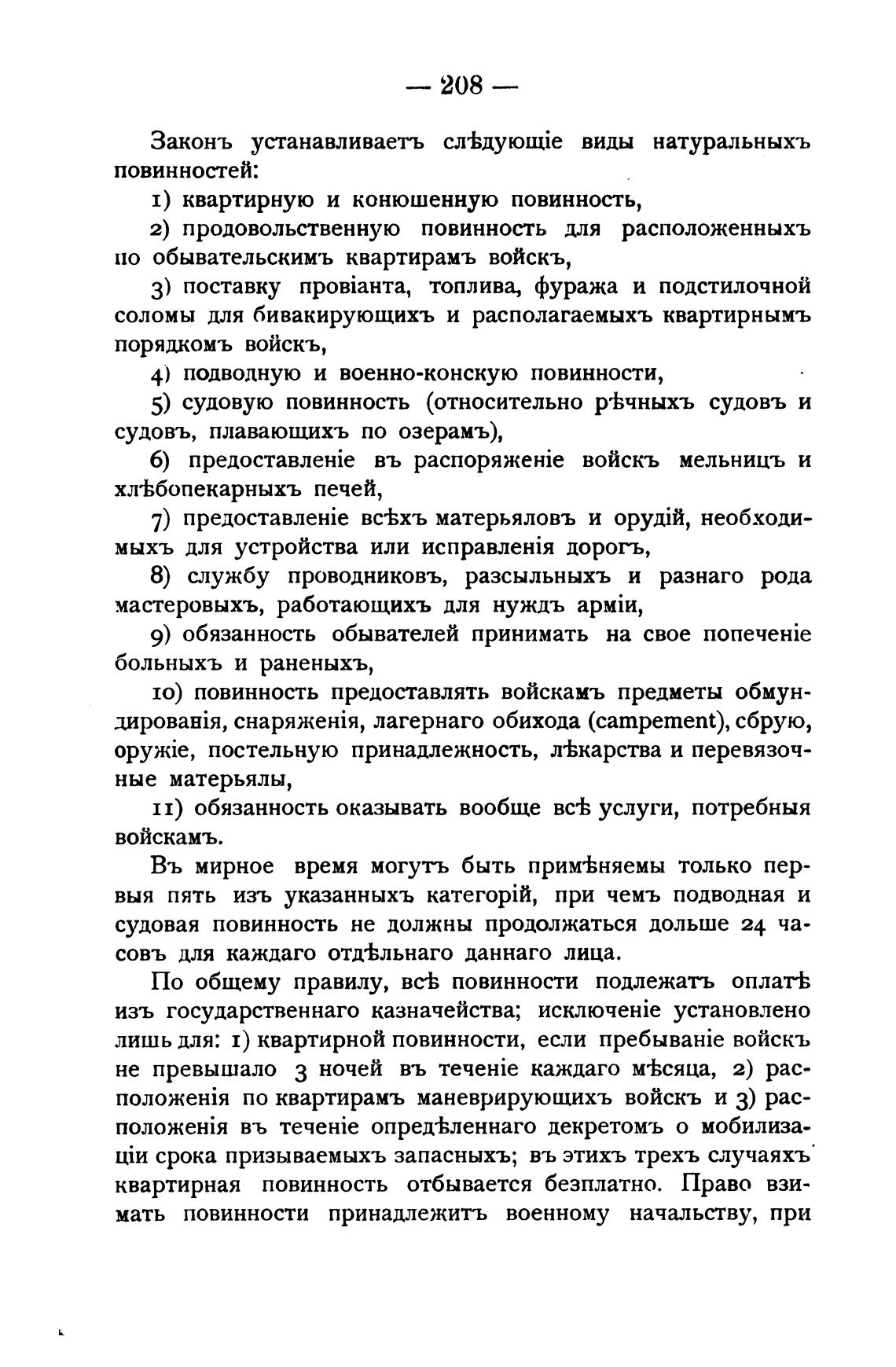 — 208 —

Законъ устанавливаетъ слѣдующіе виды натуральныхъ повинностей:

1) квартирную и конюшенную повинность,

2) продовольственную повинность для расположенныхъ по обывательскимъ квартирамъ войскъ,

3) поставку провіанта, топлива, фуража и подстилочной соломы для бивакирующихъ и располагаемыхъ квартирнымъ порядкомъ войскъ,

4) подводную и военно-конскую повинности,

5) судовую повинность (относительно рѣчныхъ судовъ и судовъ, плавающихъ по озерамъ),

6) предоставленіе въ распоряженіе войскъ мельницъ и хлѣбопекарныхъ печей,

7) предоставленіе всѣхъ матерьяловъ и орудій, необходимыхъ для устройства или исправленія дорогъ,

8) службу проводниковъ, разсыльныхъ и разнаго рода мастеровыхъ, работающихъ для нуждъ арміи,

9) обязанность обывателей принимать на свое попеченіе больныхъ и раненыхъ,

10) повинность предоставлять войскамъ предметы обмундированія, снаряженія, лагернаго обихода (campement), сбрую, оружіе, постельную принадлежность, лѣкарства и перевязочные матерьялы,

11) обязанность оказывать вообще всѣ услуги, потребныя войскамъ.

Въ мирное время могутъ быть примѣняемы только первыя пять изъ указанныхъ категорій, при чемъ подводная и судовая повинность не должны продолжаться дольше 24 часовъ для каждаго отдѣльнаго даннаго лица.

По общему правилу, всѣ повинности подлежатъ оплатѣ изъ государственнаго казначейства; исключеніе установлено лишь для: 1) квартирной повинности, если пребываніе войскъ не превышало 3 ночей въ теченіе каждаго мѣсяца, 2) расположенія по квартирамъ маневрирующихъ войскъ и 3) расположенія въ теченіе опредѣленнаго декретомъ о мобилизаціи срока призываемыхъ запасныхъ; въ этихъ трехъ случаяхъ квартирная повинность отбывается безплатно. Право взимать повинности принадлежитъ военному начальству, при